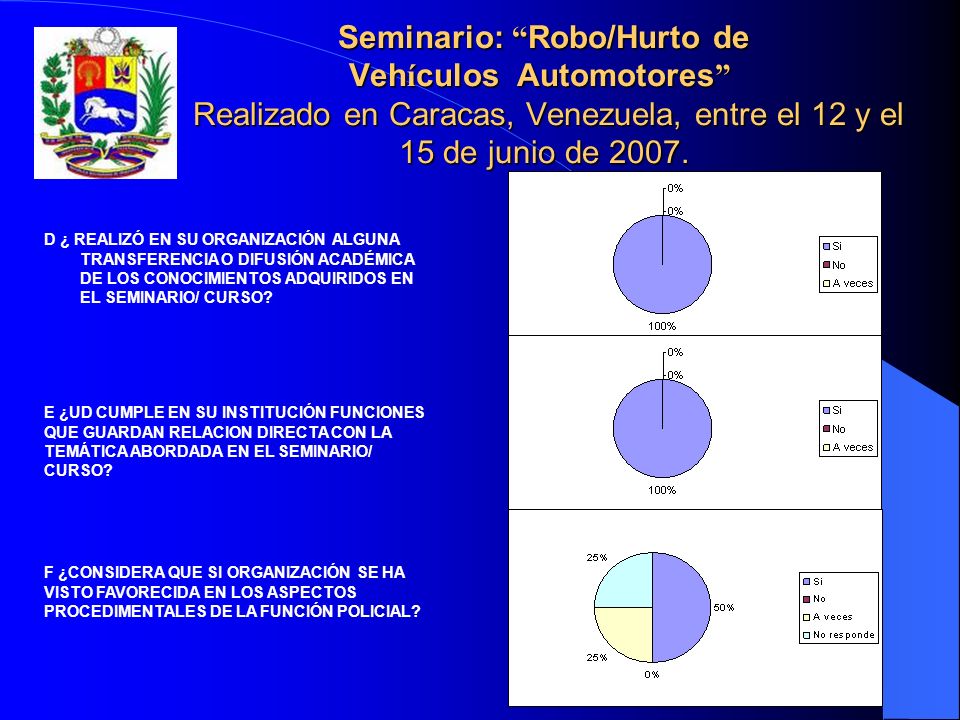 Seminario: “Robo/Hurto de Vehículos Automotores” Realizado en Caracas, Venezuela, entre el 12 y el 15 de junio de 2007.

D ¿ REALIZÓ EN SU ORGANIZACIÓN ALGUNA TRANSFERENCIA O DIFUSIÓN ACADÉMICA DE LOS CONOCIMIENTOS ADQUIRIDOS EN EL SEMINARIO/ CURSO?

0%
0%
100%
Si
No
A veces

E ¿UD CUMPLE EN SU INSTITUCIÓN FUNCIONES QUE GUARDAN RELACION DIRECTA CON LA TEMÁTICA ABORDADA EN EL SEMINARIO/ CURSO?

0%
0%
100%
Si
No
A veces

F ¿CONSIDERA QUE SI ORGANIZACIÓN SE HA VISTO FAVORECIDA EN LOS ASPECTOS PROCEDIMENTALES DE LA FUNCIÓN POLICIAL?

25%
50%
25%
0%
Si
No
A veces
No responde